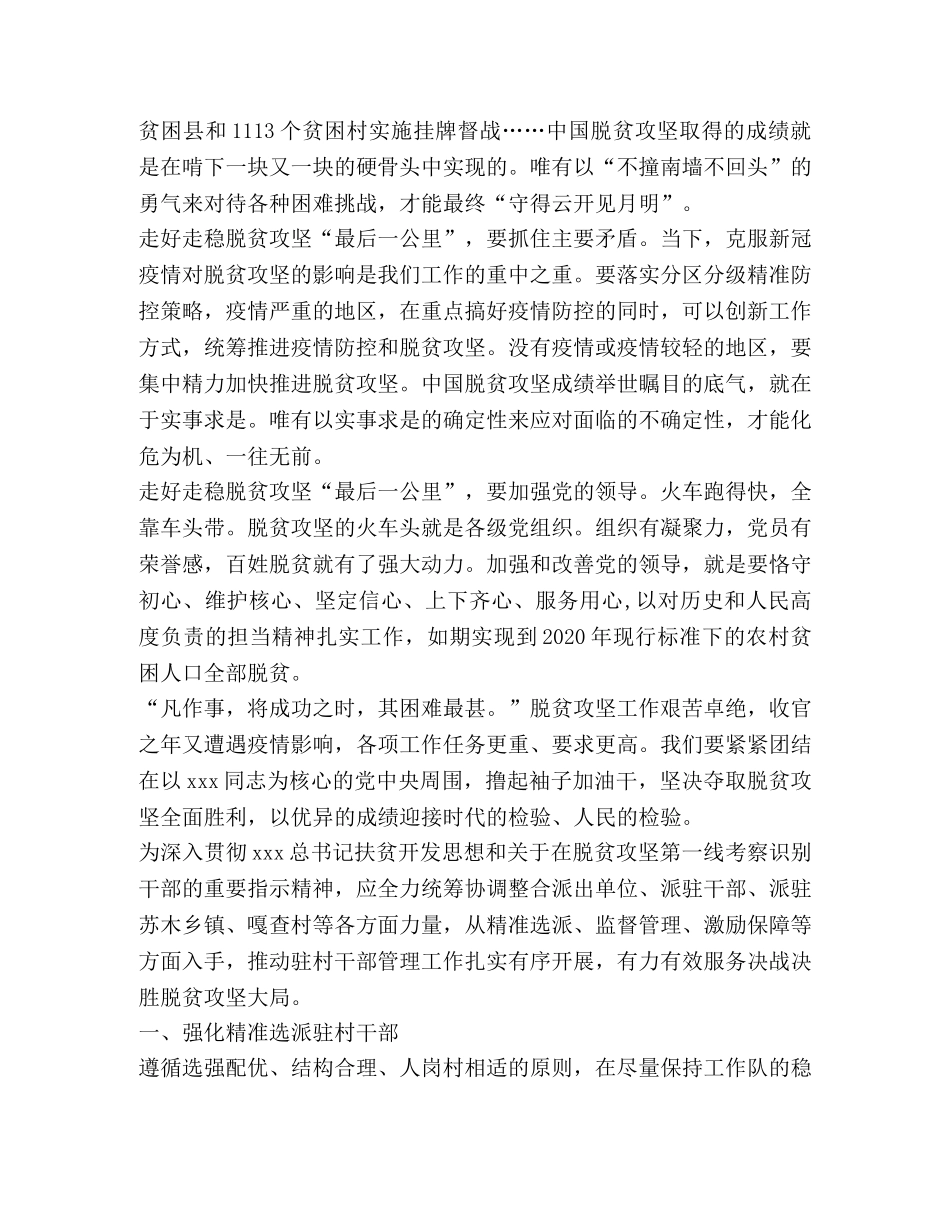 贫困县和 1113 个贫困村实施挂牌督战……中国脱贫攻坚取得的成绩就是在啃下一块又一块的硬骨头中实现的。唯有以“不撞南墙不回头”的勇气来对待各种困难挑战，才能最终“守得云开见月明”。

走好走稳脱贫攻坚“最后一公里”，要抓住主要矛盾。当下，克服新冠疫情对脱贫攻坚的影响是我们工作的重中之重。要落实分区分级精准防控策略，疫情严重的地区，在重点搞好疫情防控的同时，可以创新工作方式，统筹推进疫情防控和脱贫攻坚。没有疫情或疫情较轻的地区，要集中精力加快推进脱贫攻坚。中国脱贫攻坚成绩举世瞩目的底气，就在于实事求是。唯有以实事求是的确定性来应对面临的不确定性，才能化危为机、一往无前。

走好走稳脱贫攻坚“最后一公里”，要加强党的领导。火车跑得快，全靠车头带。脱贫攻坚的火车头就是各级党组织。组织有凝聚力，党员有荣誉感，百姓脱贫就有了强大动力。加强和改善党的领导，就是要恪守初心、维护核心、坚定信心、上下齐心、服务用心,以对历史和人民高度负责的担当精神扎实工作，如期实现到 2020 年现行标准下的农村贫困人口全部脱贫。

“凡作事，将成功之时，其困难最甚。”脱贫攻坚工作艰苦卓绝，收官之年又遭遇疫情影响，各项工作任务更重、要求更高。我们要紧紧团结在以 xxx 同志为核心的党中央周围，撸起袖子加油干，坚决夺取脱贫攻坚全面胜利，以优异的成绩迎接时代的检验、人民的检验。

为深入贯彻 xxx 总书记扶贫开发思想和关于在脱贫攻坚第一线考察识别干部的重要指示精神，应全力统筹协调整合派出单位、派驻干部、派驻苏木乡镇、嘎查村等各方面力量，从精准选派、监督管理、激励保障等方面入手，推动驻村干部管理工作扎实有序开展，有力有效服务决战决胜脱贫攻坚大局。

一、强化精准选派驻村干部

遵循选强配优、结构合理、人岗村相适的原则，在尽量保持工作队的稳